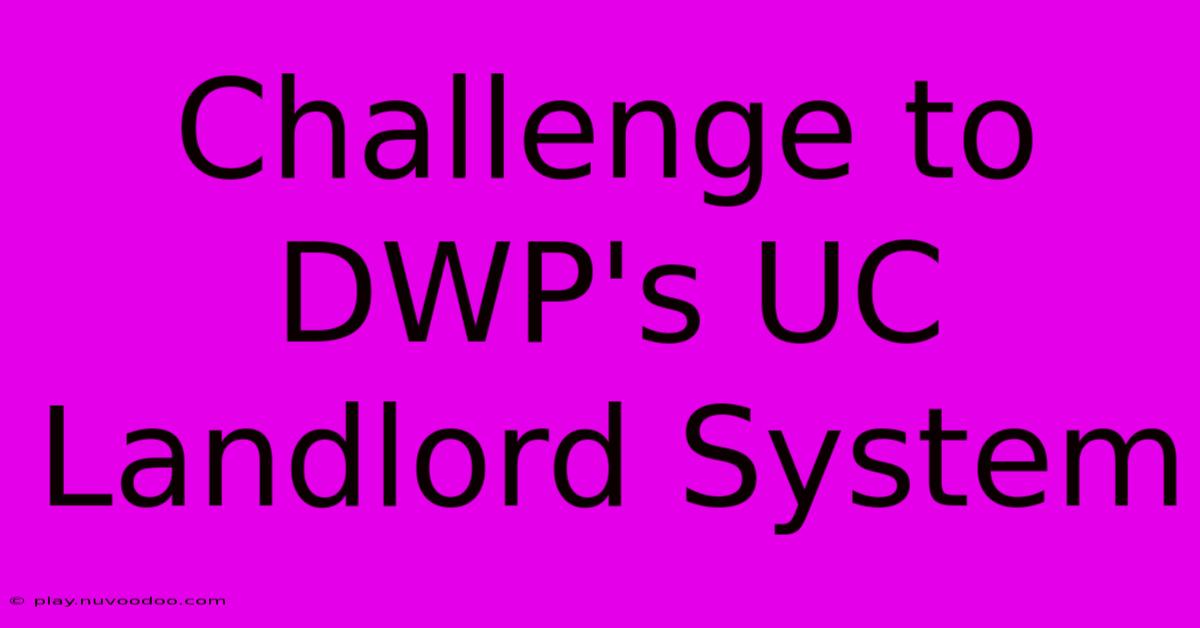 Challenge to DWP's UC Landlord System

© play.nuvoodoo.com